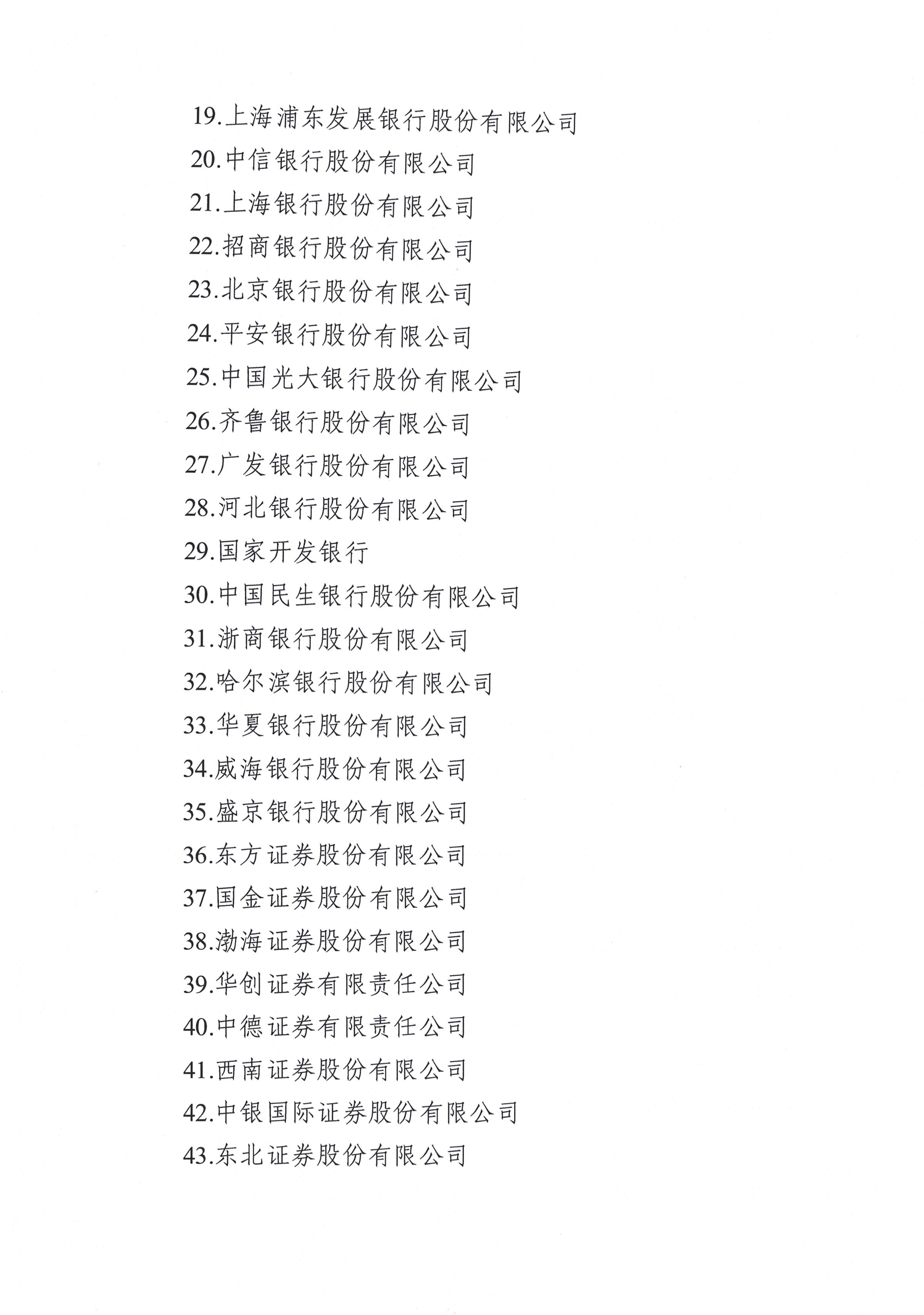 19.上海浦东发展银行股份有限公司
20.中信银行股份有限公司
21.上海银行股份有限公司
22.招商银行股份有限公司
23.北京银行股份有限公司
24.平安银行股份有限公司
25.中国光大银行股份有限公司
26.齐鲁银行股份有限公司
27.广发银行股份有限公司
28.河北银行股份有限公司
29.国家开发银行
30.中国民生银行股份有限公司
31.浙商银行股份有限公司
32.哈尔滨银行股份有限公司
33.华夏银行股份有限公司
34.威海银行股份有限公司
35.盛京银行股份有限公司
36.东方证券股份有限公司
37.国金证券股份有限公司
38.渤海证券股份有限公司
39.华创证券有限责任公司
40.中德证券有限责任公司
41.西南证券股份有限公司
42.中银国际证券股份有限公司
43.东北证券股份有限公司